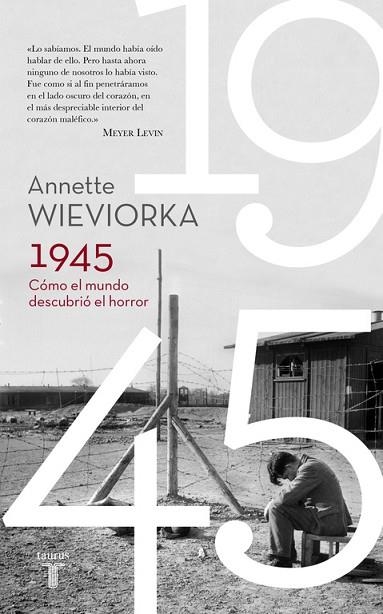 19

«Lo sabíamos. El mundo había oído hablar de ello. Pero hasta ahora ninguno de nosotros lo había visto. Fue como si al fin penetráramos en el lado oscuro del corazón, en el más despreciable interior del corazón maléfico.»
MEYER LEVIN

Annette
WIEVIORKA

1945
Cómo el mundo descubrió el horror

45

taurus
T